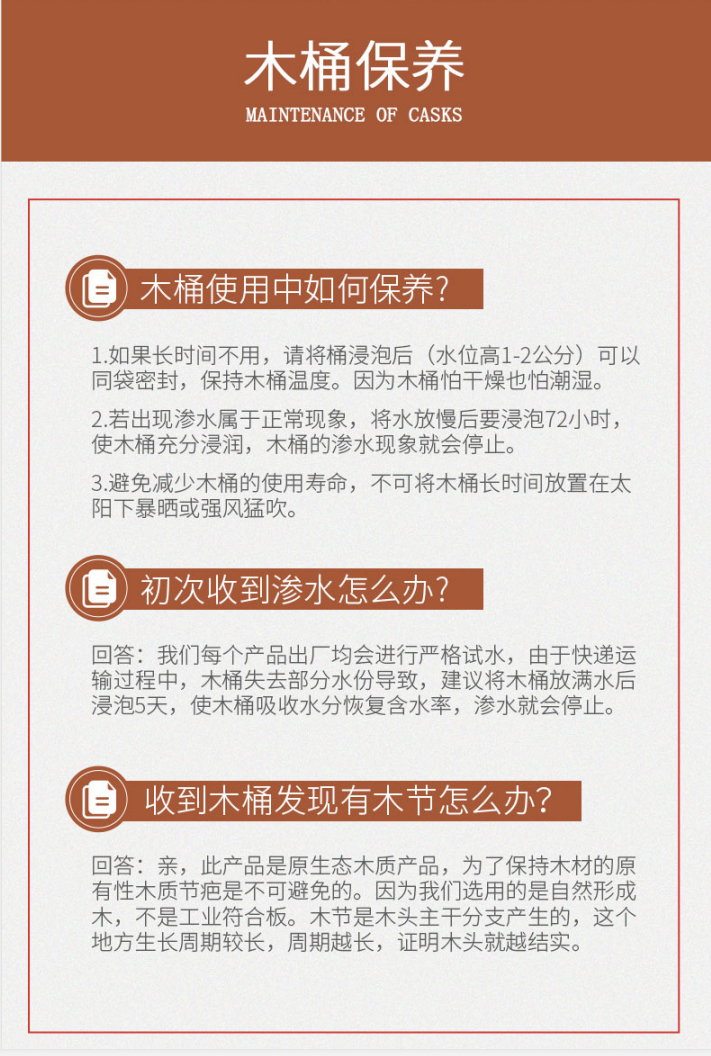 木桶保养
MAINTENANCE OF CASKS

木桶使用中如何保养?

1.如果长时间不用，请将桶浸泡后（水位高1-2公分）可以同袋密封，保持木桶温度。因为木桶怕干燥也怕潮湿。

2.若出现渗水属于正常现象，将水放慢后要浸泡72小时，使木桶充分浸润，木桶的渗水现象就会停止。

3.避免减少木桶的使用寿命，不可将木桶长时间放置在太阳下暴晒或强风猛吹。

初次收到渗水怎么办?

回答：我们每个产品出厂均会进行严格试水，由于快递运输过程中，木桶失去部分水份导致，建议将木桶放满水后浸泡5天，使木桶吸收水分恢复含水率，渗水就会停止。

收到木桶发现有木节怎么办?

回答：亲，此产品是原生态木质产品，为了保持木材的原有性木质节疤是不可避免的。因为我们选用的是自然形成木，不是工业符合板。木节是木头主干分支产生的，这个地方生长周期较长，周期越长，证明木头就越结实。